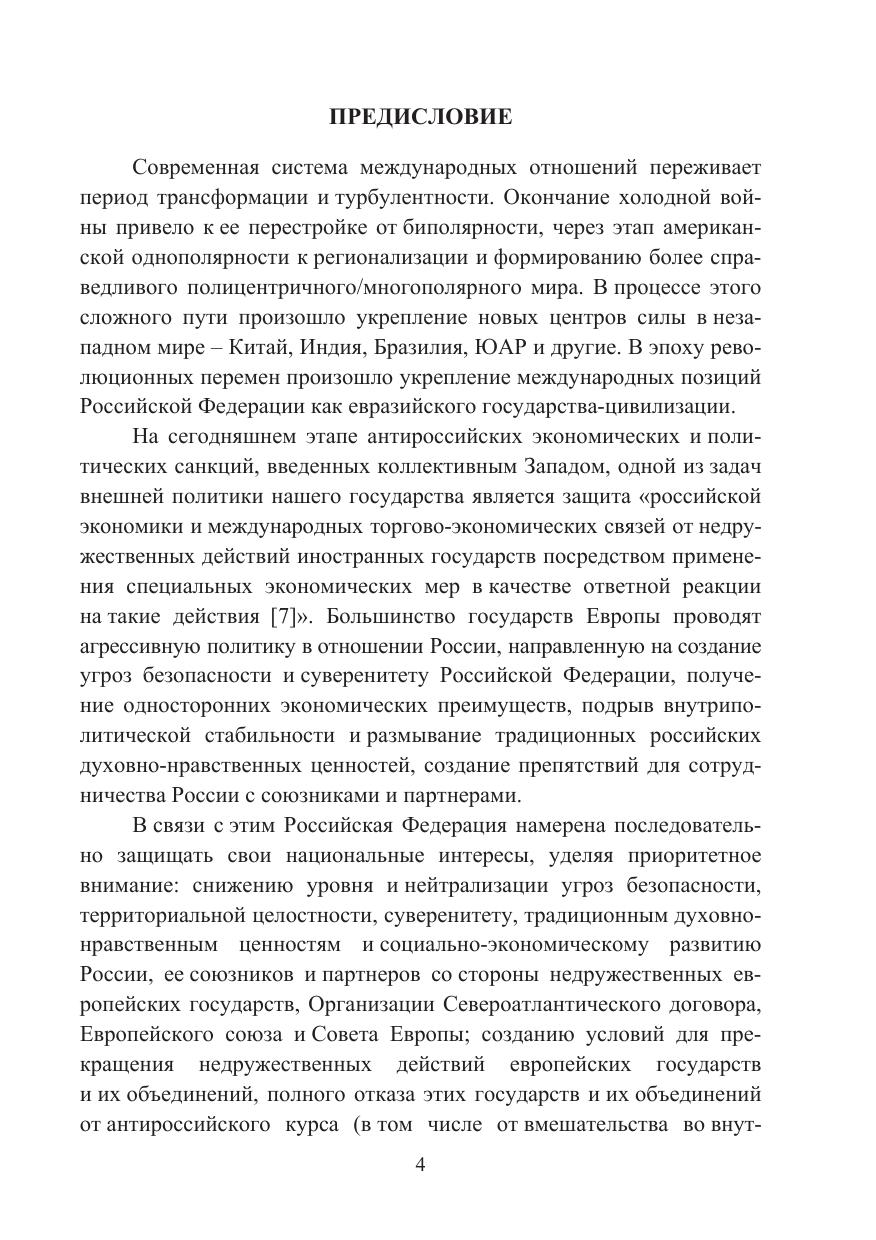 ПРЕДИСЛОВИЕ

Современная система международных отношений переживает период трансформации и турбулентности. Окончание холодной войны привело к ее перестройке от биполярности, через этап американской однополярности к регионализации и формированию более справедливого полицентричного/многополярного мира. В процессе этого сложного пути произошло укрепление новых центров силы в незападном мире – Китай, Индия, Бразилия, ЮАР и другие. В эпоху революционных перемен произошло укрепление международных позиций Российской Федерации как евразийского государства-цивилизации.

На сегодняшнем этапе антироссийских экономических и политических санкций, введенных коллективным Западом, одной из задач внешней политики нашего государства является защита «российской экономики и международных торгово-экономических связей от недружественных действий иностранных государств посредством применения специальных экономических мер в качестве ответной реакции на такие действия [7]». Большинство государств Европы проводят агрессивную политику в отношении России, направленную на создание угроз безопасности и суверенитету Российской Федерации, получение односторонних экономических преимуществ, подрыв внутриполитической стабильности и размывание традиционных российских духовно-нравственных ценностей, создание препятствий для сотрудничества России с союзниками и партнерами.

В связи с этим Российская Федерация намерена последовательно защищать свои национальные интересы, уделяя приоритетное внимание: снижению уровня и нейтрализации угроз безопасности, территориальной целостности, суверенитету, традиционным духовно-нравственным ценностям и социально-экономическому развитию России, ее союзников и партнеров со стороны недружественных европейских государств, Организации Североатлантического договора, Европейского союза и Совета Европы; созданию условий для прекращения недружественных действий европейских государств и их объединений, полного отказа этих государств и их объединений от антироссийского курса (в том числе от вмешательства во внут-

4